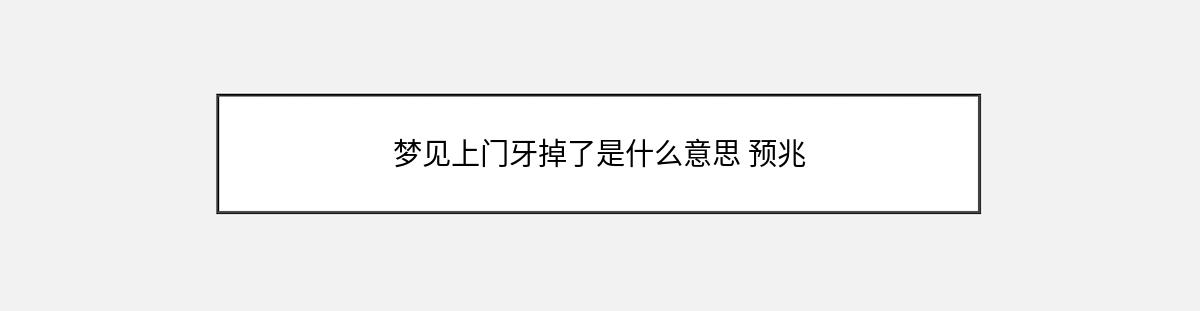 梦见上门牙掉了是什么意思 预兆